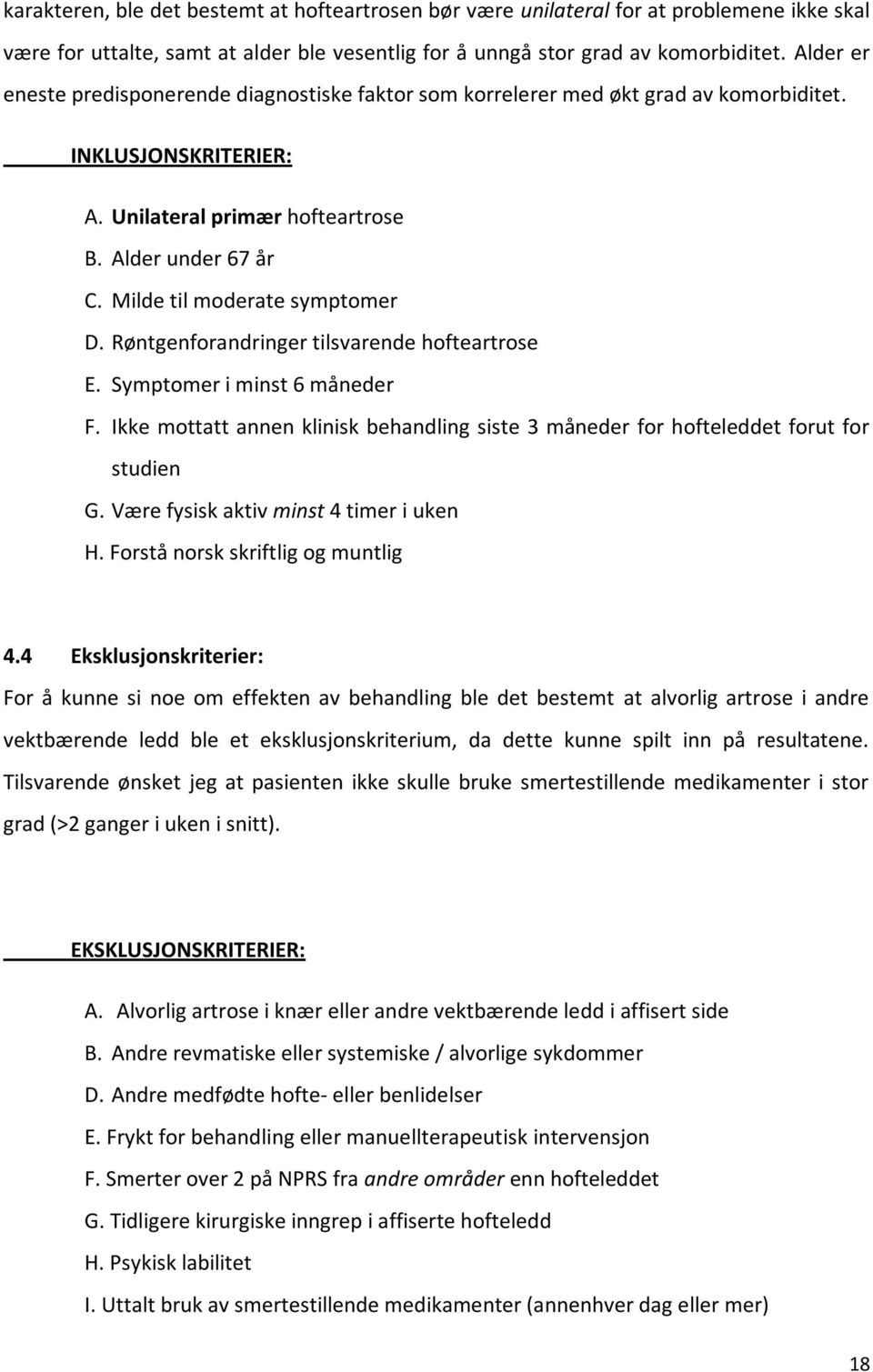 karakteren, ble det bestemt at hofteartrosen bør være unilateral for at problemene ikke skal være for uttalte, samt at alder ble vesentlig for å unngå stor grad av komorbiditet. Alder er eneste predisponerende diagnostiske faktor som korrelerer med økt grad av komorbiditet.

INKLUSJONSKRITERIER:

A. Unilateral primær hofteartrose
B. Alder under 67 år
C. Milde til moderate symptomer
D. Røntgenforandringer tilsvarende hofteartrose
E. Symptomer i minst 6 måneder
F. Ikke mottatt annen klinisk behandling siste 3 måneder for hofteleddet forut for studien
G. Være fysisk aktiv minst 4 timer i uken
H. Forstå norsk skriftlig og muntlig

4.4 Eksklusjonskriterier:
For å kunne si noe om effekten av behandling ble det bestemt at alvorlig artrose i andre vektbærende ledd ble et eksklusjonskriterium, da dette kunne spilt inn på resultatene. Tilsvarende ønsket jeg at pasienten ikke skulle bruke smertestillende medikamenter i stor grad (>2 ganger i uken i snitt).

EKSKLUSJONSKRITERIER:

A. Alvorlig artrose i knær eller andre vektbærende ledd i affisert side
B. Andre revmatiske eller systemiske / alvorlige sykdommer
D. Andre medfødte hofte- eller benlidelser
E. Frykt for behandling eller manuellterapeutisk intervensjon
F. Smerter over 2 på NPRS fra andre områder enn hofteleddet
G. Tidligere kirurgiske inngrep i affiserte hofteledd
H. Psykisk labilitet
I. Uttalt bruk av smertestillende medikamenter (annenhver dag eller mer)

18